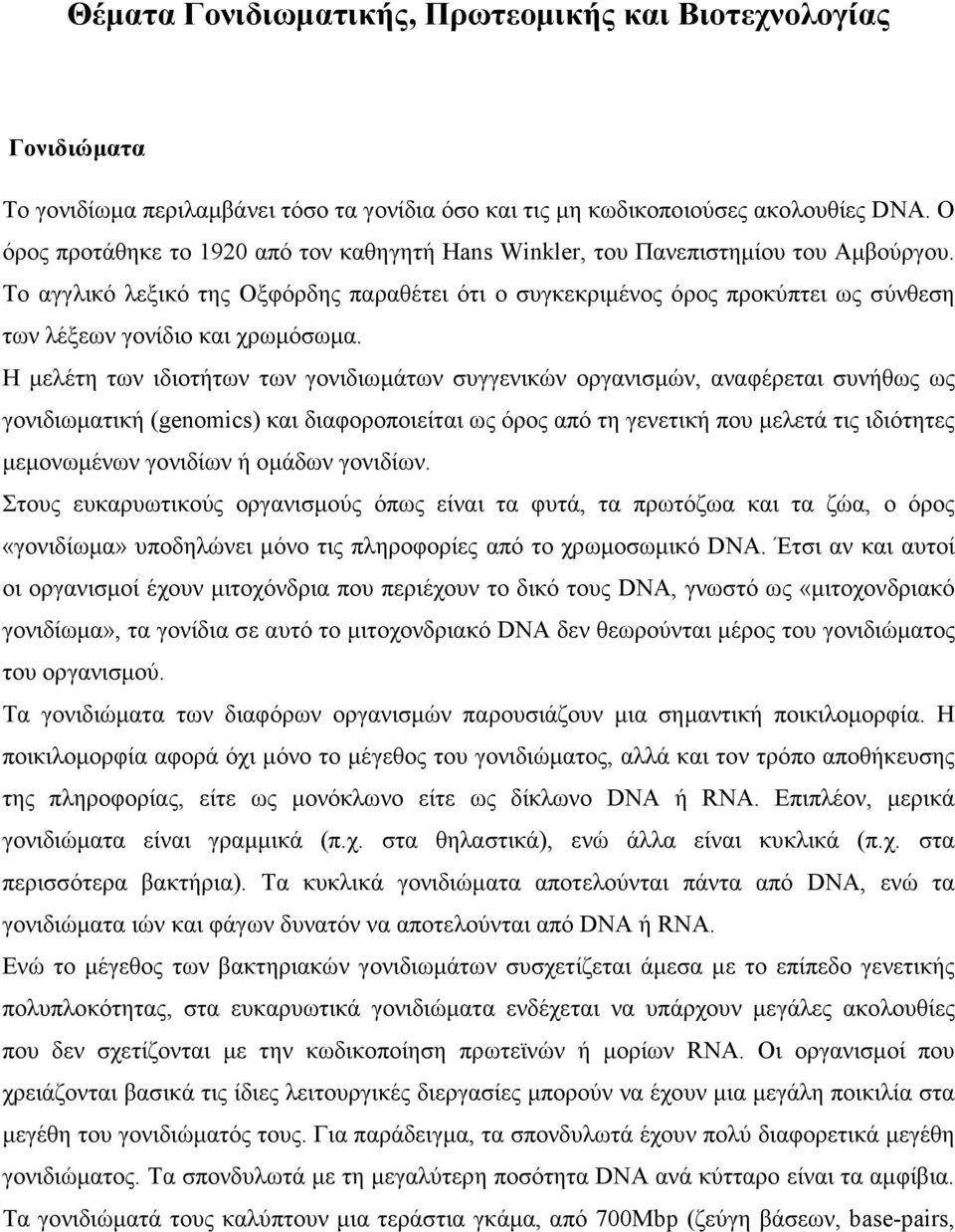 Θέματα Γονιδιωματικής, Πρωτεομικής και Βιοτεχνολογίας

Γονιδιώματα

Το γονιδίωμα περιλαμβάνει τόσο τα γονίδια όσο και τις μη κωδικοποιούσες ακολουθίες DNA. Ο όρος προτάθηκε το 1920 από τον καθηγητή Hans Winkler, του Πανεπιστημίου του Αμβούργου. Το αγγλικό λεξικό της Οξφόρδης παραθέτει ότι ο συγκεκριμένος όρος προκύπτει ως σύνθεση των λέξεων γονίδιο και χρωμόσωμα.

Η μελέτη των ιδιοτήτων των γονιδιωμάτων συγγενικών οργανισμών, αναφέρεται συνήθως ως γονιδιωματική (genomics) και διαφοροποιείται ως όρος από τη γενετική που μελετά τις ιδιότητες μεμονωμένων γονιδίων ή ομάδων γονιδίων.

Στους ευκαρυωτικούς οργανισμούς όπως είναι τα φυτά, τα πρωτόζωα και τα ζώα, ο όρος «γονιδίωμα» υποδηλώνει μόνο τις πληροφορίες από το χρωμοσωμικό DNA. Έτσι αν και αυτοί οι οργανισμοί έχουν μιτοχόνδρια που περιέχουν το δικό τους DNA, γνωστό ως «μιτοχονδριακό γονιδίωμα», τα γονίδια σε αυτό το μιτοχονδριακό DNA δεν θεωρούνται μέρος του γονιδιώματος του οργανισμού.

Τα γονιδιώματα των διαφόρων οργανισμών παρουσιάζουν μια σημαντική ποικιλομορφία. Η ποικιλομορφία αφορά όχι μόνο το μέγεθος του γονιδιώματος, αλλά και τον τρόπο αποθήκευσης της πληροφορίας, είτε ως μονόκλωνο είτε ως δίκλωνο DNA ή RNA. Επιπλέον, μερικά γονιδιώματα είναι γραμμικά (π.χ. στα θηλαστικά), ενώ άλλα είναι κυκλικά (π.χ. στα περισσότερα βακτήρια). Τα κυκλικά γονιδιώματα αποτελούνται πάντα από DNA, ενώ τα γονιδιώματα ιών και φάγων δυνατόν να αποτελούνται από DNA ή RNA.

Ενώ το μέγεθος των βακτηριακών γονιδιωμάτων συσχετίζεται άμεσα με το επίπεδο γενετικής πολυπλοκότητας, στα ευκαρυωτικά γονιδιώματα ενδέχεται να υπάρχουν μεγάλες ακολουθίες που δεν σχετίζονται με την κωδικοποίηση πρωτεϊνών ή μορίων RNA. Οι οργανισμοί που χρειάζονται βασικά τις ίδιες λειτουργικές διεργασίες μπορούν να έχουν μια μεγάλη ποικιλία στα μεγέθη του γονιδιώματός τους. Για παράδειγμα, τα σπονδυλωτά έχουν πολύ διαφορετικά μεγέθη γονιδιώματος. Τα σπονδυλωτά με τη μεγαλύτερη ποσότητα DNA ανά κύτταρο είναι τα αμφίβια.

Τα γονιδιώματά τους καλύπτουν μια τεράστια γκάμα, από 700Mbp (ζεύγη βάσεων, base-pairs,